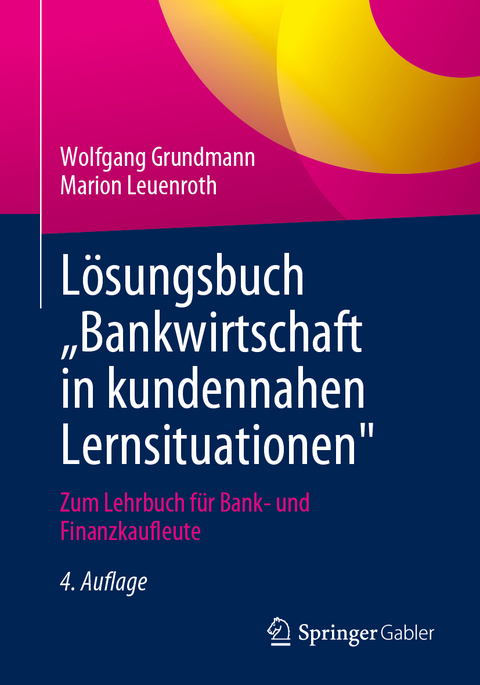 Wolfgang Grundmann
Marion Leuenroth

Lösungsbuch „Bankwirtschaft in kundennahen Lernsituationen"

Zum Lehrbuch für Bank- und Finanzkaufleute

4. Auflage

Springer Gabler